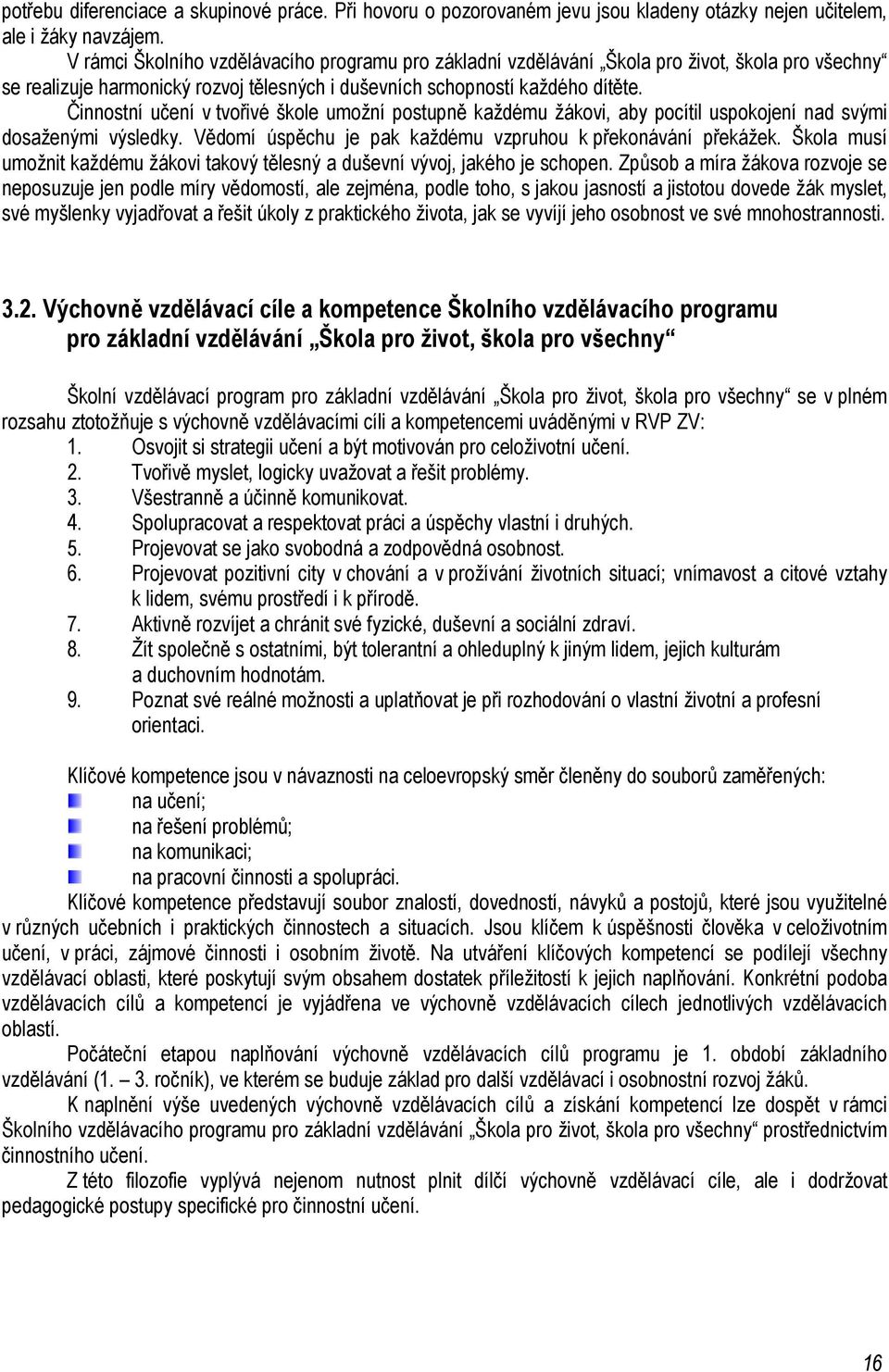 potřebu diferenciace a skupinové práce. Při hovoru o pozorovaném jevu jsou kladeny otázky nejen učitelem, ale i žáky navzájem.

V rámci Školního vzdělávacího programu pro základní vzdělávání „Škola pro život, škola pro všechny“ se realizuje harmonický rozvoj tělesných i duševních schopností každého dítěte.

Činnostní učení v tvořivé škole umožní postupně každému žákovi, aby pocítil uspokojení nad svými dosaženými výsledky. Vědomí úspěchu je pak každému vzpruhou k překonávání překážek. Škola musí umožnit každému žákovi takový tělesný a duševní vývoj, jakého je schopen. Způsob a míra žákova rozvoje se neposuzuje jen podle míry vědomostí, ale zejména, podle toho, s jakou jasností a jistotou dovede žák myslet, své myšlenky vyjadřovat a řešit úkoly z praktického života, jak se vyvíjí jeho osobnost ve své mnohostrannosti.

3.2. Výchovně vzdělávací cíle a kompetence Školního vzdělávacího programu pro základní vzdělávání „Škola pro život, škola pro všechny“

Školní vzdělávací program pro základní vzdělávání „Škola pro život, škola pro všechny“ se v plném rozsahu ztotožňuje s výchovně vzdělávacími cíli a kompetencemi uváděnými v RVP ZV:
1. Osvojit si strategii učení a být motivován pro celoživotní učení.
2. Tvořivě myslet, logicky uvažovat a řešit problémy.
3. Všestranně a účinně komunikovat.
4. Spolupracovat a respektovat práci a úspěchy vlastní i druhých.
5. Projevovat se jako svobodná a zodpovědná osobnost.
6. Projevovat pozitivní city v chování a v prožívání životních situací; vnímavost a citové vztahy k lidem, svému prostředí i k přírodě.
7. Aktivně rozvíjet a chránit své fyzické, duševní a sociální zdraví.
8. Žít společně s ostatními, být tolerantní a ohleduplný k jiným lidem, jejich kulturám a duchovním hodnotám.
9. Poznat své reálné možnosti a uplatňovat je při rozhodování o vlastní životní a profesní orientaci.

Klíčové kompetence jsou v návaznosti na celoevropský směr členěny do souborů zaměřených:
na učení;
na řešení problémů;
na komunikaci;
na pracovní činnosti a spolupráci.

Klíčové kompetence představují soubor znalostí, dovedností, návyků a postojů, které jsou využitelné v různých učebních i praktických činnostech a situacích. Jsou klíčem k úspěšnosti člověka v celoživotním učení, v práci, zájmové činnosti i osobním životě. Na utváření klíčových kompetencí se podílejí všechny vzdělávací oblasti, které poskytují svým obsahem dostatek příležitostí k jejich naplňování. Konkrétní podoba vzdělávacích cílů a kompetencí je vyjádřena ve výchovně vzdělávacích cílech jednotlivých vzdělávacích oblastí.

Počáteční etapou naplňování výchovně vzdělávacích cílů programu je 1. období základního vzdělávání (1. – 3. ročník), ve kterém se buduje základ pro další vzdělávací i osobnostní rozvoj žáků.

K naplnění výše uvedených výchovně vzdělávacích cílů a získání kompetencí lze dospět v rámci Školního vzdělávacího programu pro základní vzdělávání „Škola pro život, škola pro všechny“ prostřednictvím činnostního učení.

Z této filozofie vyplývá nejenom nutnost plnit dílčí výchovně vzdělávací cíle, ale i dodržovat pedagogické postupy specifické pro činnostní učení.

16